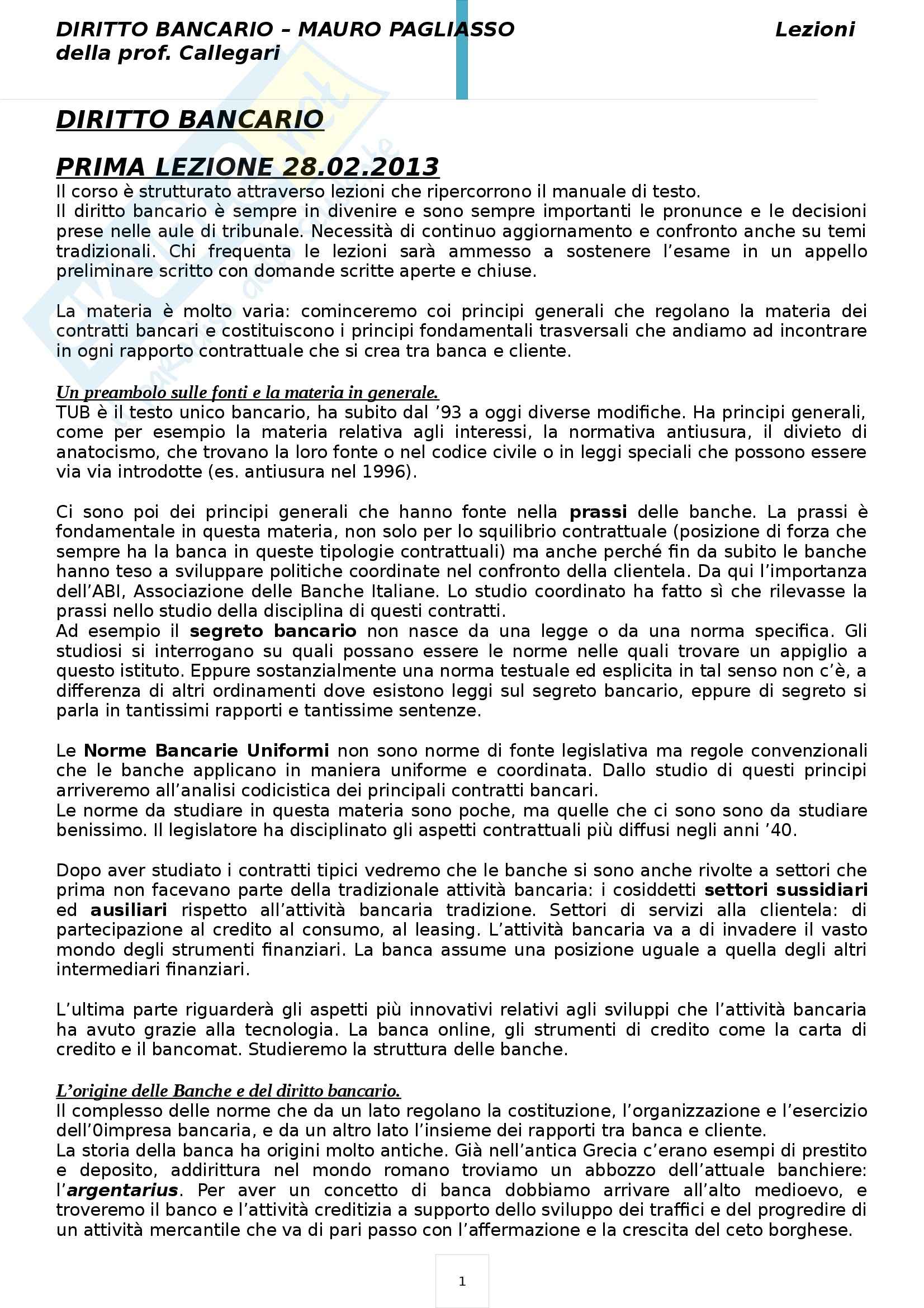 DIRITTO BANCARIO – MAURO PAGLIASSO
della prof. Callegari

Lezioni

DIRITTO BANCARIO

PRIMA LEZIONE 28.02.2013

Il corso è strutturato attraverso lezioni che ripercorrono il manuale di testo.
Il diritto bancario è sempre in divenire e sono sempre importanti le pronunce e le decisioni prese nelle aule di tribunale. Necessità di continuo aggiornamento e confronto anche su temi tradizionali. Chi frequenta le lezioni sarà ammesso a sostenere l'esame in un appello preliminare scritto con domande scritte aperte e chiuse.

La materia è molto varia: cominceremo coi principi generali che regolano la materia dei contratti bancari e costituiscono i principi fondamentali trasversali che andiamo ad incontrare in ogni rapporto contrattuale che si crea tra banca e cliente.

Un preambolo sulle fonti e la materia in generale.
TUB è il testo unico bancario, ha subito dal '93 a oggi diverse modifiche. Ha principi generali, come per esempio la materia relativa agli interessi, la normativa antiusura, il divieto di anatocismo, che trovano la loro fonte o nel codice civile o in leggi speciali che possono essere via via introdotte (es. antiusura nel 1996).

Ci sono poi dei principi generali che hanno fonte nella prassi delle banche. La prassi è fondamentale in questa materia, non solo per lo squilibrio contrattuale (posizione di forza che sempre ha la banca in queste tipologie contrattuali) ma anche perché fin da subito le banche hanno teso a sviluppare politiche coordinate nel confronto della clientela. Da qui l'importanza dell'ABI, Associazione delle Banche Italiane. Lo studio coordinato ha fatto sì che rilevasse la prassi nello studio della disciplina di questi contratti.
Ad esempio il segreto bancario non nasce da una legge o da una norma specifica. Gli studiosi si interrogano su quali possano essere le norme nelle quali trovare un appiglio a questo istituto. Eppure sostanzialmente una norma testuale ed esplicita in tal senso non c'è, a differenza di altri ordinamenti dove esistono leggi sul segreto bancario, eppure di segreto si parla in tantissimi rapporti e tantissime sentenze.

Le Norme Bancarie Uniformi non sono norme di fonte legislativa ma regole convenzionali che le banche applicano in maniera uniforme e coordinata. Dallo studio di questi principi arriveremo all'analisi codicistica dei principali contratti bancari.
Le norme da studiare in questa materia sono poche, ma quelle che ci sono sono da studiare benissimo. Il legislatore ha disciplinato gli aspetti contrattuali più diffusi negli anni '40.

Dopo aver studiato i contratti tipici vedremo che le banche si sono anche rivolte a settori che prima non facevano parte della tradizionale attività bancaria: i cosiddetti settori sussidiari ed ausiliari rispetto all'attività bancaria tradizione. Settori di servizi alla clientela: di partecipazione al credito al consumo, al leasing. L'attività bancaria va a di invadere il vasto mondo degli strumenti finanziari. La banca assume una posizione uguale a quella degli altri intermediari finanziari.

L'ultima parte riguarderà gli aspetti più innovativi relativi agli sviluppi che l'attività bancaria ha avuto grazie alla tecnologia. La banca online, gli strumenti di credito come la carta di credito e il bancomat. Studieremo la struttura delle banche.

L'origine delle Banche e del diritto bancario.
Il complesso delle norme che da un lato regolano la costituzione, l'organizzazione e l'esercizio dell'0impresa bancaria, e da un altro lato l'insieme dei rapporti tra banca e cliente.
La storia della banca ha origini molto antiche. Già nell'antica Grecia c'erano esempi di prestito e deposito, addirittura nel mondo romano troviamo un abbozzo dell'attuale banchiere: l'argentarius. Per aver un concetto di banca dobbiamo arrivare all'alto medioevo, e troveremo il banco e l'attività creditizia a supporto dello sviluppo dei traffici e del progredire di un attività mercantile che va di pari passo con l'affermazione e la crescita del ceto borghese.

1